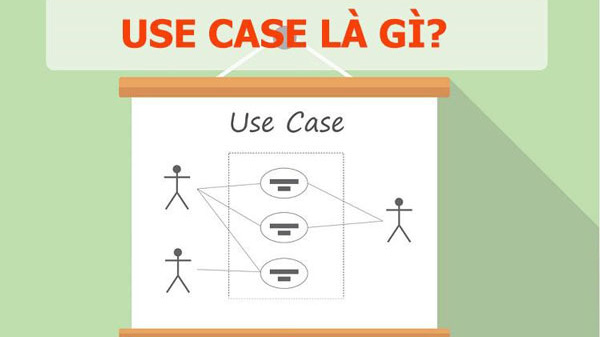 USE CASE LÀ GÌ?

Use Case